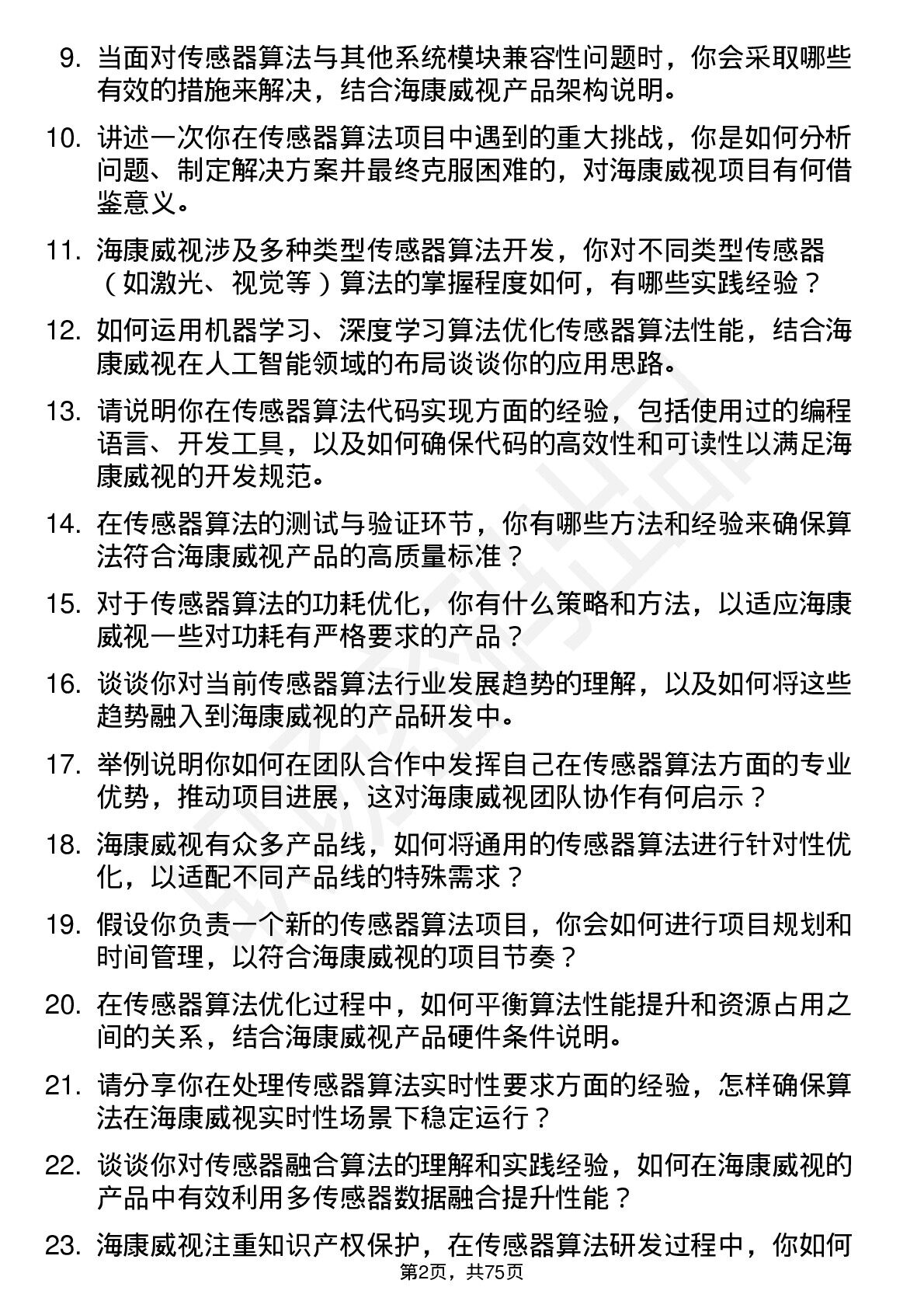 9. 当面对传感器算法与其他系统模块兼容性问题时，你会采取哪些有效的措施来解决，结合海康威视产品架构说明。

10. 讲述一次你在传感器算法项目中遇到的重大挑战，你是如何分析问题、制定解决方案并最终克服困难的，对海康威视项目有何借鉴意义。

11. 海康威视涉及多种类型传感器算法开发，你对不同类型传感器（如激光、视觉等）算法的掌握程度如何，有哪些实践经验？

12. 如何运用机器学习、深度学习算法优化传感器算法性能，结合海康威视在人工智能领域的布局谈谈你的应用思路。

13. 请说明你在传感器算法代码实现方面的经验，包括使用过的编程语言、开发工具，以及如何确保代码的高效性和可读性以满足海康威视的开发规范。

14. 在传感器算法的测试与验证环节，你有哪些方法和经验来确保算法符合海康威视产品的高质量标准？

15. 对于传感器算法的功耗优化，你有什么策略和方法，以适应海康威视一些对功耗有严格要求的产品？

16. 谈谈你对当前传感器算法行业发展趋势的理解，以及如何将这些趋势融入到海康威视的产品研发中。

17. 举例说明你如何在团队合作中发挥自己在传感器算法方面的专业优势，推动项目进展，这对海康威视团队协作有何启示？

18. 海康威视有众多产品线，如何将通用的传感器算法进行针对性优化，以适配不同产品线的特殊需求？

19. 假设你负责一个新的传感器算法项目，你会如何进行项目规划和时间管理，以符合海康威视的项目节奏？

20. 在传感器算法优化过程中，如何平衡算法性能提升和资源占用之间的关系，结合海康威视产品硬件条件说明。

21. 请分享你在处理传感器算法实时性要求方面的经验，怎样确保算法在海康威视实时性场景下稳定运行？

22. 谈谈你对传感器融合算法的理解和实践经验，如何在海康威视的产品中有效利用多传感器数据融合提升性能？

23. 海康威视注重知识产权保护，在传感器算法研发过程中，你如何

第2页，共75页